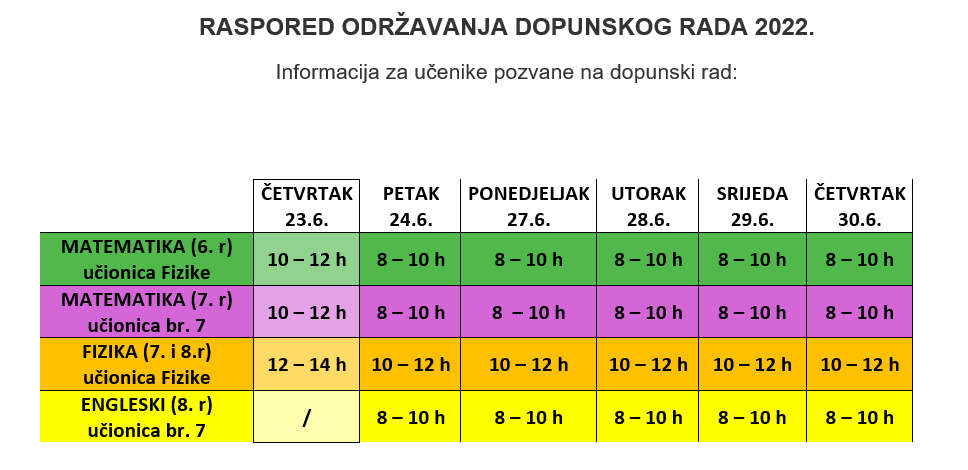 RASPORED ODRŽAVANJA DOPUNSKOG RADA 2022.

Informacija za učenike pozvane na dopunski rad:

| | ČETVRTAK 23.6. | PETAK 24.6. | PONEDJELJAK 27.6. | UTORAK 28.6. | SRIJEDA 29.6. | ČETVRTAK 30.6. |
|---|---|---|---|---|---|---|
| MATEMATIKA (6. r) učionica Fizike | 10 – 12 h | 8 – 10 h | 8 – 10 h | 8 – 10 h | 8 – 10 h | 8 – 10 h |
| MATEMATIKA (7. r) učionica br. 7 | 10 – 12 h | 8 – 10 h | 8 – 10 h | 8 – 10 h | 8 – 10 h | 8 – 10 h |
| FIZIKA (7. i 8.r) učionica Fizike | 12 – 14 h | 10 – 12 h | 10 – 12 h | 10 – 12 h | 10 – 12 h | 10 – 12 h |
| ENGLESKI (8. r) učionica br. 7 | / | 8 – 10 h | 8 – 10 h | 8 – 10 h | 8 – 10 h | 8 – 10 h |